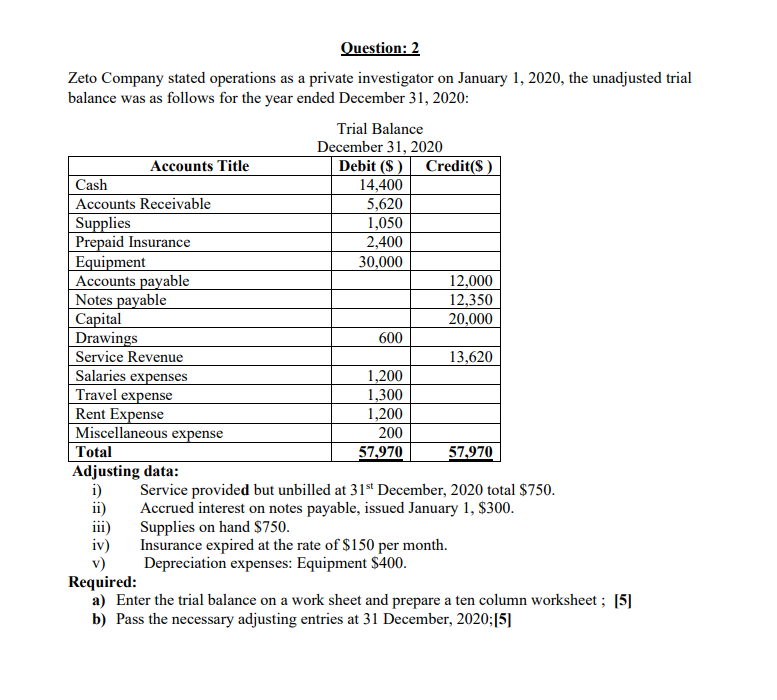 Question: 2

Zeto Company stated operations as a private investigator on January 1, 2020, the unadjusted trial balance was as follows for the year ended December 31, 2020:

Trial Balance
December 31, 2020

| Accounts Title | Debit ($ ) | Credit($ ) |
|---|---|---|
| Cash | 14,400 | |
| Accounts Receivable | 5,620 | |
| Supplies | 1,050 | |
| Prepaid Insurance | 2,400 | |
| Equipment | 30,000 | |
| Accounts payable | | 12,000 |
| Notes payable | | 12,350 |
| Capital | | 20,000 |
| Drawings | 600 | |
| Service Revenue | | 13,620 |
| Salaries expenses | 1,200 | |
| Travel expense | 1,300 | |
| Rent Expense | 1,200 | |
| Miscellaneous expense | 200 | |
| Total | 57,970 | 57,970 |

Adjusting data:
i) Service provided but unbilled at 31$^{st}$ December, 2020 total $750.
ii) Accrued interest on notes payable, issued January 1, $300.
iii) Supplies on hand $750.
iv) Insurance expired at the rate of $150 per month.
v) Depreciation expenses: Equipment $400.

Required:
a) Enter the trial balance on a work sheet and prepare a ten column worksheet ; [5]
b) Pass the necessary adjusting entries at 31 December, 2020;[5]